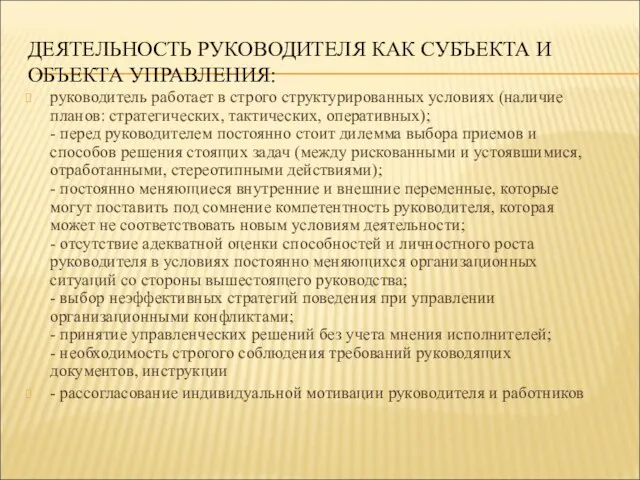 ДЕЯТЕЛЬНОСТЬ РУКОВОДИТЕЛЯ КАК СУБЪЕКТА И ОБЪЕКТА УПРАВЛЕНИЯ:

руководитель работает в строго структурированных условиях (наличие планов: стратегических, тактических, оперативных);
- перед руководителем постоянно стоит дилемма выбора приемов и способов решения стоящих задач (между рискованными и устоявшимися, отработанными, стереотипными действиями);
- постоянно меняющиеся внутренние и внешние переменные, которые могут поставить под сомнение компетентность руководителя, которая может не соответствовать новым условиям деятельности;
- отсутствие адекватной оценки способностей и личностного роста руководителя в условиях постоянно меняющихся организационных ситуаций со стороны вышестоящего руководства;
- выбор неэффективных стратегий поведения при управлении организационными конфликтами;
- принятие управленческих решений без учета мнения исполнителей;
- необходимость строгого соблюдения требований руководящих документов, инструкции

- рассогласование индивидуальной мотивации руководителя и работников